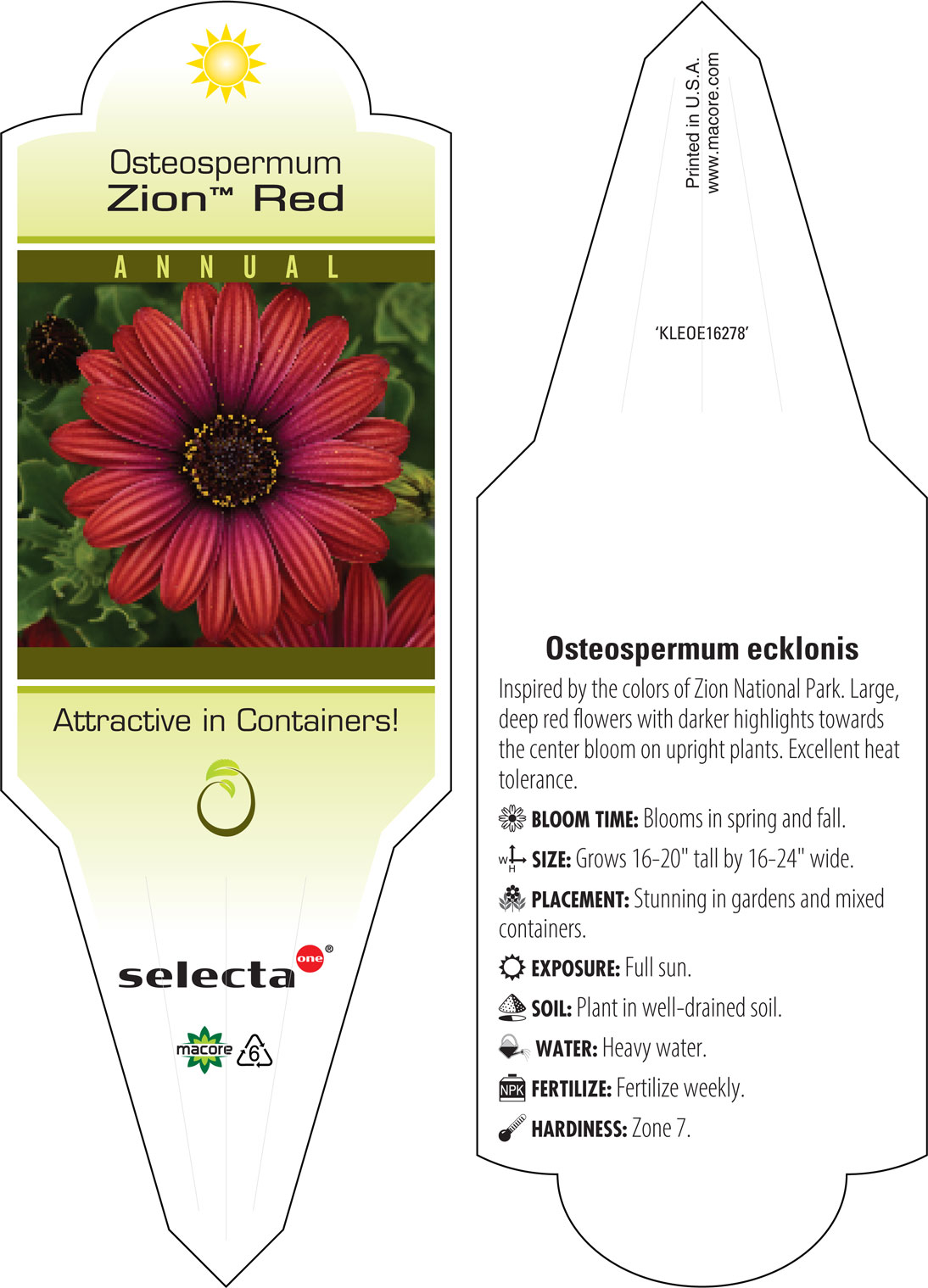 Osteospermum
Zion™ Red

ANNUAL

Attractive in Containers!

selecta one®

macore 6

Printed in U.S.A.
www.macore.com

'KLEOE16278'

Osteospermum ecklonis

Inspired by the colors of Zion National Park. Large, deep red flowers with darker highlights towards the center bloom on upright plants. Excellent heat tolerance.

BLOOM TIME: Blooms in spring and fall.

W H SIZE: Grows 16-20" tall by 16-24" wide.

PLACEMENT: Stunning in gardens and mixed containers.

EXPOSURE: Full sun.

SOIL: Plant in well-drained soil.

WATER: Heavy water.

NPK FERTILIZE: Fertilize weekly.

HARDINESS: Zone 7.